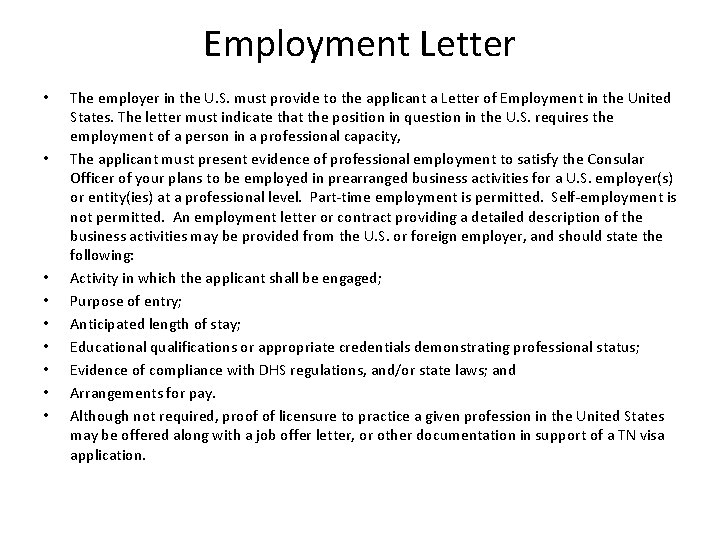 Employment Letter

• The employer in the U.S. must provide to the applicant a Letter of Employment in the United States. The letter must indicate that the position in question in the U.S. requires the employment of a person in a professional capacity,

• The applicant must present evidence of professional employment to satisfy the Consular Officer of your plans to be employed in prearranged business activities for a U.S. employer(s) or entity(ies) at a professional level. Part-time employment is permitted. Self-employment is not permitted. An employment letter or contract providing a detailed description of the business activities may be provided from the U.S. or foreign employer, and should state the following:

• Activity in which the applicant shall be engaged;

• Purpose of entry;

• Anticipated length of stay;

• Educational qualifications or appropriate credentials demonstrating professional status;

• Evidence of compliance with DHS regulations, and/or state laws; and

• Arrangements for pay.

• Although not required, proof of licensure to practice a given profession in the United States may be offered along with a job offer letter, or other documentation in support of a TN visa application.